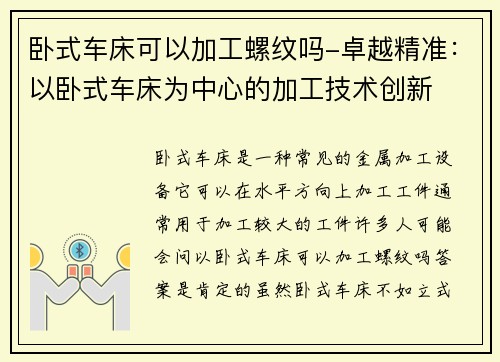 卧式车床可以加工螺纹吗-卓越精准：以卧式车床为中心的加工技术创新

卧式车床是一种常见的金属加工设备它可以在水平方向上加工工件通常用于加工较大的工件许多人可能会问以卧式车床可以加工螺纹吗答案是肯定的虽然卧式车床不如立式